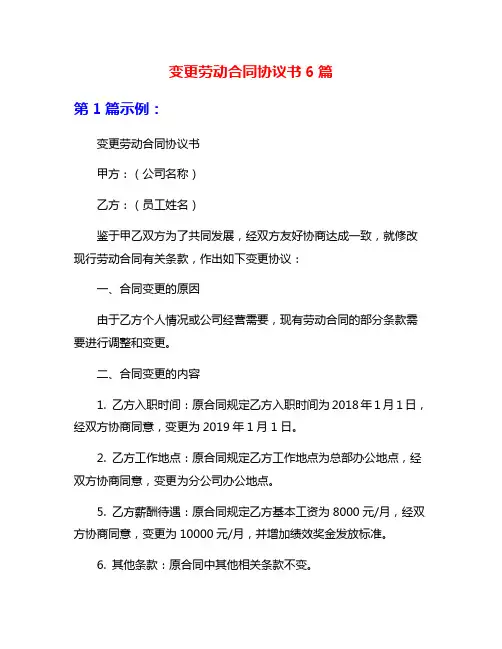 变更劳动合同协议书 6 篇

第 1 篇示例：

变更劳动合同协议书

甲方：（公司名称）

乙方：（员工姓名）

鉴于甲乙双方为了共同发展，经双方友好协商达成一致，就修改现行劳动合同有关条款，作出如下变更协议：

一、合同变更的原因

由于乙方个人情况或公司经营需要，现有劳动合同的部分条款需要进行调整和变更。

二、合同变更的内容

1. 乙方入职时间：原合同规定乙方入职时间为 2018 年 1 月 1 日，经双方协商同意，变更为 2019 年 1 月 1 日。

2. 乙方工作地点：原合同规定乙方工作地点为总部办公地点，经双方协商同意，变更为分公司办公地点。

5. 乙方薪酬待遇：原合同规定乙方基本工资为 8000 元/月，经双方协商同意，变更为 10000 元/月，并增加绩效奖金发放标准。

6. 其他条款：原合同中其他相关条款不变。